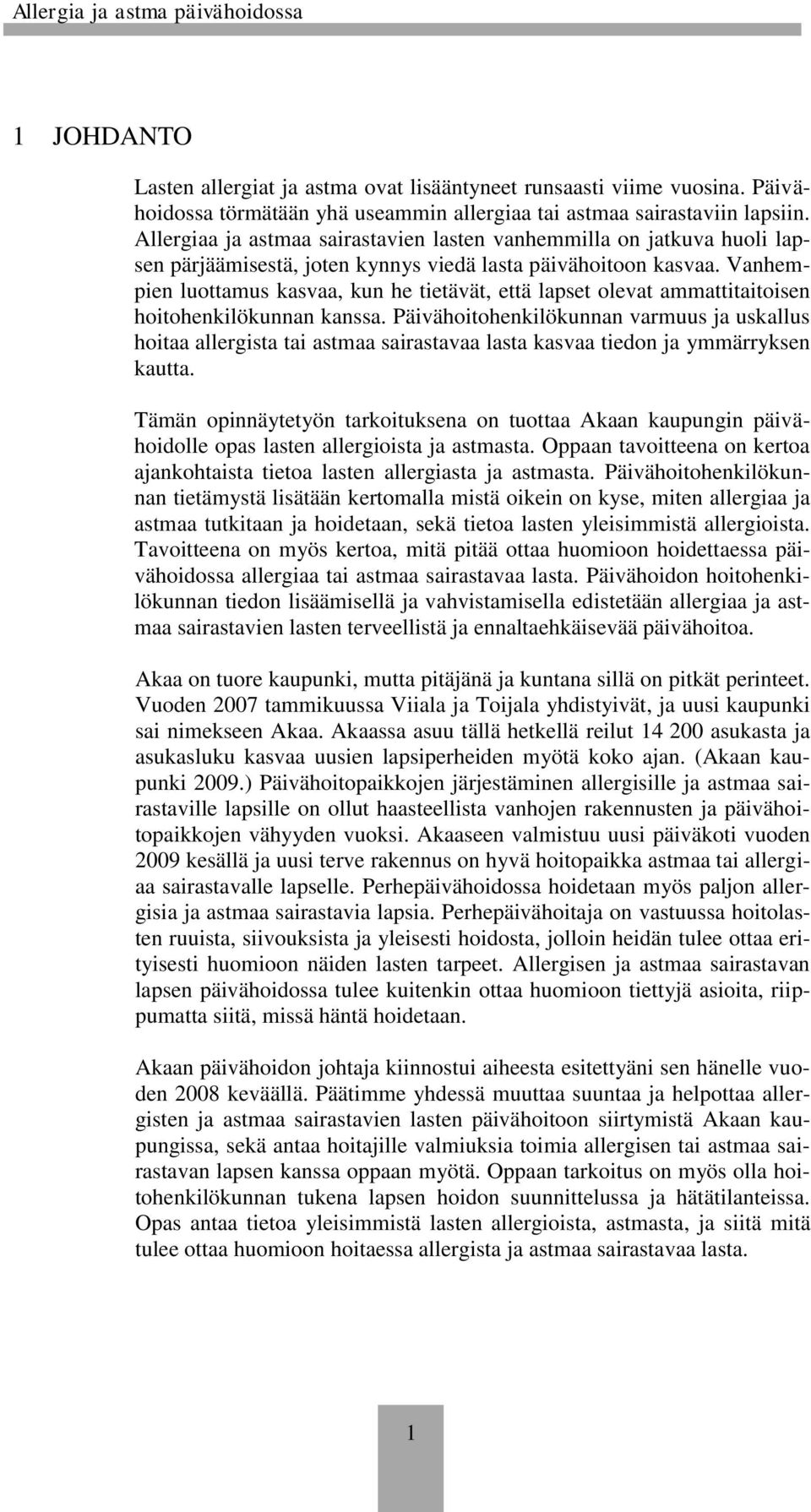 Allergia ja astma päivähoidossa

1 JOHDANTO

Lasten allergiat ja astma ovat lisääntyneet runsaasti viime vuosina. Päivähoidossa törmätään yhä useammin allergiaa tai astmaa sairastaviin lapsiin. Allergiaa ja astmaa sairastavien lasten vanhemmilla on jatkuva huoli lapsen pärjäämisestä, joten kynnys viedä lasta päivähoitoon kasvaa. Vanhempien luottamus kasvaa, kun he tietävät, että lapset olevat ammattitaitoisen hoitohenkilökunnan kanssa. Päivähoitohenkilökunnan varmuus ja uskallus hoitaa allergista tai astmaa sairastavaa lasta kasvaa tiedon ja ymmärryksen kautta.

Tämän opinnäytetyön tarkoituksena on tuottaa Akaan kaupungin päivähoidolle opas lasten allergioista ja astmasta. Oppaan tavoitteena on kertoa ajankohtaista tietoa lasten allergiasta ja astmasta. Päivähoitohenkilökunnan tietämystä lisätään kertomalla mistä oikein on kyse, miten allergiaa ja astmaa tutkitaan ja hoidetaan, sekä tietoa lasten yleisimmistä allergioista. Tavoitteena on myös kertoa, mitä pitää ottaa huomioon hoidettaessa päivähoidossa allergiaa tai astmaa sairastavaa lasta. Päivähoidon hoitohenkilökunnan tiedon lisäämisellä ja vahvistamisella edistetään allergiaa ja astmaa sairastavien lasten terveellistä ja ennaltaehkäisevää päivähoitoa.

Akaa on tuore kaupunki, mutta pitäjänä ja kuntana sillä on pitkät perinteet. Vuoden 2007 tammikuussa Viiala ja Toijala yhdistyivät, ja uusi kaupunki sai nimekseen Akaa. Akaassa asuu tällä hetkellä reilut 14 200 asukasta ja asukasluku kasvaa uusien lapsiperheiden myötä koko ajan. (Akaan kaupunki 2009.) Päivähoitopaikkojen järjestäminen allergisille ja astmaa sairastaville lapsille on ollut haasteellista vanhojen rakennusten ja päivähoitopaikkojen vähyyden vuoksi. Akaaseen valmistuu uusi päiväkoti vuoden 2009 kesällä ja uusi terve rakennus on hyvä hoitopaikka astmaa tai allergiaa sairastavalle lapselle. Perhepäivähoidossa hoidetaan myös paljon allergisia ja astmaa sairastavia lapsia. Perhepäivähoitaja on vastuussa hoitolasten ruuista, siivouksista ja yleisesti hoidosta, jolloin heidän tulee ottaa erityisesti huomioon näiden lasten tarpeet. Allergisen ja astmaa sairastavan lapsen päivähoidossa tulee kuitenkin ottaa huomioon tiettyjä asioita, riippumatta siitä, missä häntä hoidetaan.

Akaan päivähoidon johtaja kiinnostui aiheesta esitettyäni sen hänelle vuoden 2008 keväällä. Päätimme yhdessä muuttaa suuntaa ja helpottaa allergisten ja astmaa sairastavien lasten päivähoitoon siirtymistä Akaan kaupungissa, sekä antaa hoitajille valmiuksia toimia allergisen tai astmaa sairastavan lapsen kanssa oppaan myötä. Oppaan tarkoitus on myös olla hoitohenkilökunnan tukena lapsen hoidon suunnittelussa ja hätätilanteissa. Opas antaa tietoa yleisimmistä lasten allergioista, astmasta, ja siitä mitä tulee ottaa huomioon hoitaessa allergista ja astmaa sairastavaa lasta.

1